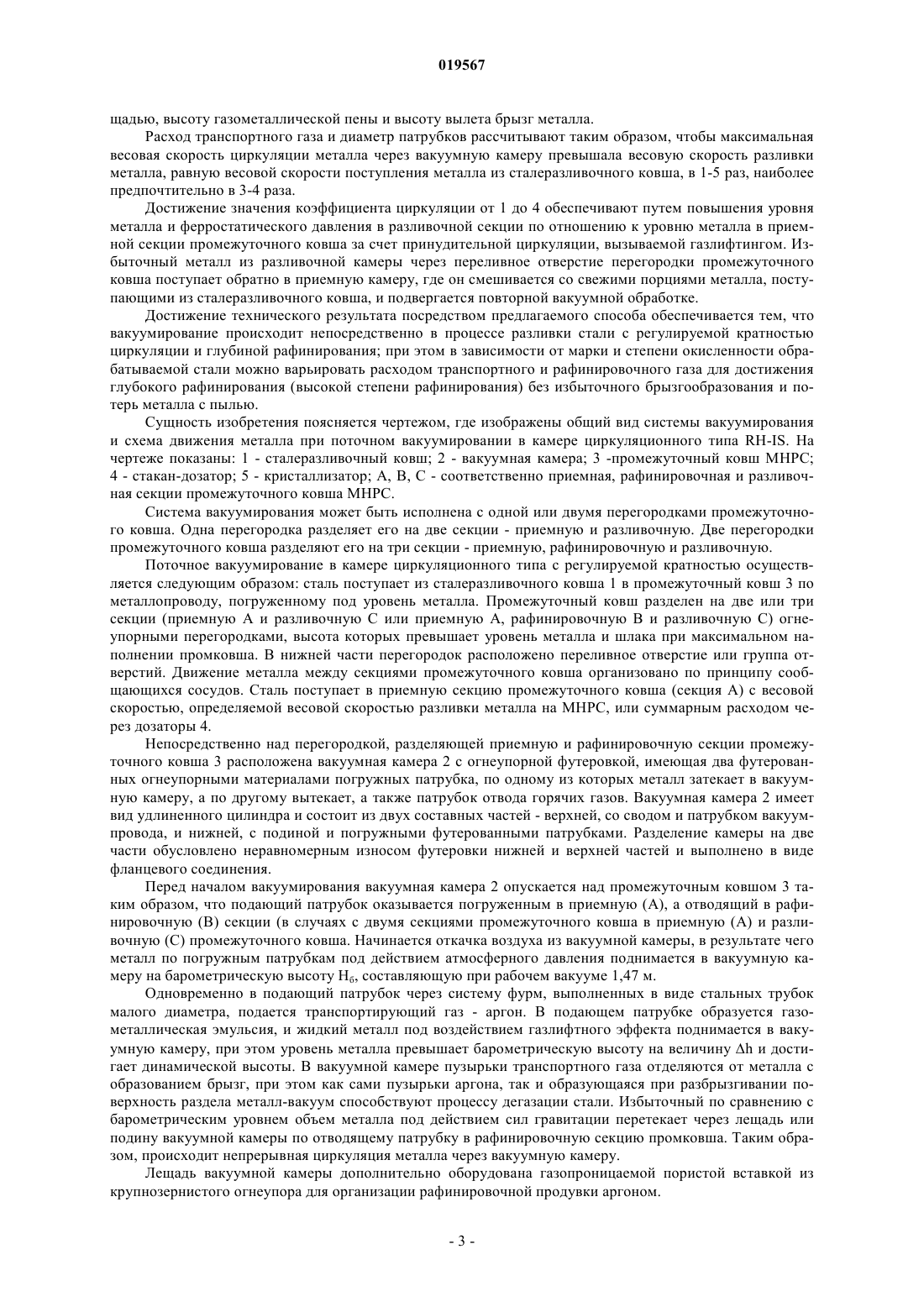 019567

щадью, высоту газометаллической пены и высоту вылета брызг металла.

Расход транспортного газа и диаметр патрубков рассчитывают таким образом, чтобы максимальная весовая скорость циркуляции металла через вакуумную камеру превышала весовую скорость разливки металла, равную весовой скорости поступления металла из сталеразливочного ковша, в 1-5 раз, наиболее предпочтительно в 3-4 раза.

Достижение значения коэффициента циркуляции от 1 до 4 обеспечивают путем повышения уровня металла и ферростатического давления в разливочной секции по отношению к уровню металла в приемной секции промежуточного ковша за счет принудительной циркуляции, вызываемой газлифтингом. Избыточный металл из разливочной камеры через переливное отверстие перегородки промежуточного ковша поступает обратно в приемную камеру, где он смешивается со свежими порциями металла, поступающими из сталеразливочного ковша, и подвергается повторной вакуумной обработке.

Достижение технического результата посредством предлагаемого способа обеспечивается тем, что вакуумирование происходит непосредственно в процессе разливки стали с регулируемой кратностью циркуляции и глубиной рафинирования; при этом в зависимости от марки и степени окисленности обрабатываемой стали можно варьировать расходом транспортного и рафинировочного газа для достижения глубокого рафинирования (высокой степени рафинирования) без избыточного брызгообразования и потерь металла с пылью.

Сущность изобретения поясняется чертежом, где изображены общий вид системы вакуумирования и схема движения металла при поточном вакуумировании в камере циркуляционного типа RH-IS. На чертеже показаны: 1 - сталеразливочный ковш; 2 - вакуумная камера; 3 -промежуточный ковш МНРС; 4 - стакан-дозатор; 5 - кристаллизатор; А, В, С - соответственно приемная, рафинировочная и разливочная секции промежуточного ковша МНРС.

Система вакуумирования может быть исполнена с одной или двумя перегородками промежуточного ковша. Одна перегородка разделяет его на две секции - приемную и разливочную. Две перегородки промежуточного ковша разделяют его на три секции - приемную, рафинировочную и разливочную.

Поточное вакуумирование в камере циркуляционного типа с регулируемой кратностью осуществляется следующим образом: сталь поступает из сталеразливочного ковша 1 в промежуточный ковш 3 по металлопроводу, погруженному под уровень металла. Промежуточный ковш разделен на две или три секции (приемную А и разливочную С или приемную А, рафинировочную В и разливочную С) огнеупорными перегородками, высота которых превышает уровень металла и шлака при максимальном наполнении промковша. В нижней части перегородок расположено переливное отверстие или группа отверстий. Движение металла между секциями промежуточного ковша организовано по принципу сообщающихся сосудов. Сталь поступает в приемную секцию промежуточного ковша (секция А) с весовой скоростью, определяемой весовой скоростью разливки металла на МНРС, или суммарным расходом через дозаторы 4.

Непосредственно над перегородкой, разделяющей приемную и рафинировочную секции промежуточного ковша 3 расположена вакуумная камера 2 с огнеупорной футеровкой, имеющая два футерованных огнеупорными материалами погружных патрубка, по одному из которых металл затекает в вакуумную камеру, а по другому вытекает, а также патрубок отвода горячих газов. Вакуумная камера 2 имеет вид удлиненного цилиндра и состоит из двух составных частей - верхней, со сводом и патрубком вакуумпровода, и нижней, с подиной и погружными футерованными патрубками. Разделение камеры на две части обусловлено неравномерным износом футеровки нижней и верхней частей и выполнено в виде фланцевого соединения.

Перед началом вакуумирования вакуумная камера 2 опускается над промежуточным ковшом 3 таким образом, что подающий патрубок оказывается погруженным в приемную (А), а отводящий в рафинировочную (В) секции (в случаях с двумя секциями промежуточного ковша в приемную (А) и разливочную (С) промежуточного ковша. Начинается откачка воздуха из вакуумной камеры, в результате чего металл по погружным патрубкам под действием атмосферного давления поднимается в вакуумную камеру на барометрическую высоту $H_б$, составляющую при рабочем вакууме 1,47 м.

Одновременно в подающий патрубок через систему фурм, выполненных в виде стальных трубок малого диаметра, подается транспортирующий газ - аргон. В подающем патрубке образуется газометаллическая эмульсия, и жидкий металл под воздействием газлифтного эффекта поднимается в вакуумную камеру, при этом уровень металла превышает барометрическую высоту на величину $\Delta h$ и достигает динамической высоты. В вакуумной камере пузырьки транспортного газа отделяются от металла с образованием брызг, при этом как сами пузырьки аргона, так и образующаяся при разбрызгивании поверхность раздела металл-вакуум способствуют процессу дегазации стали. Избыточный по сравнению с барометрическим уровнем объем металла под действием сил гравитации перетекает через лещадь или подину вакуумной камеры по отводящему патрубку в рафинировочную секцию промковша. Таким образом, происходит непрерывная циркуляция металла через вакуумную камеру.

Лещадь вакуумной камеры дополнительно оборудована газопроницаемой пористой вставкой из крупнозернистого огнеупора для организации рафинировочной продувки аргоном.

- 3 -